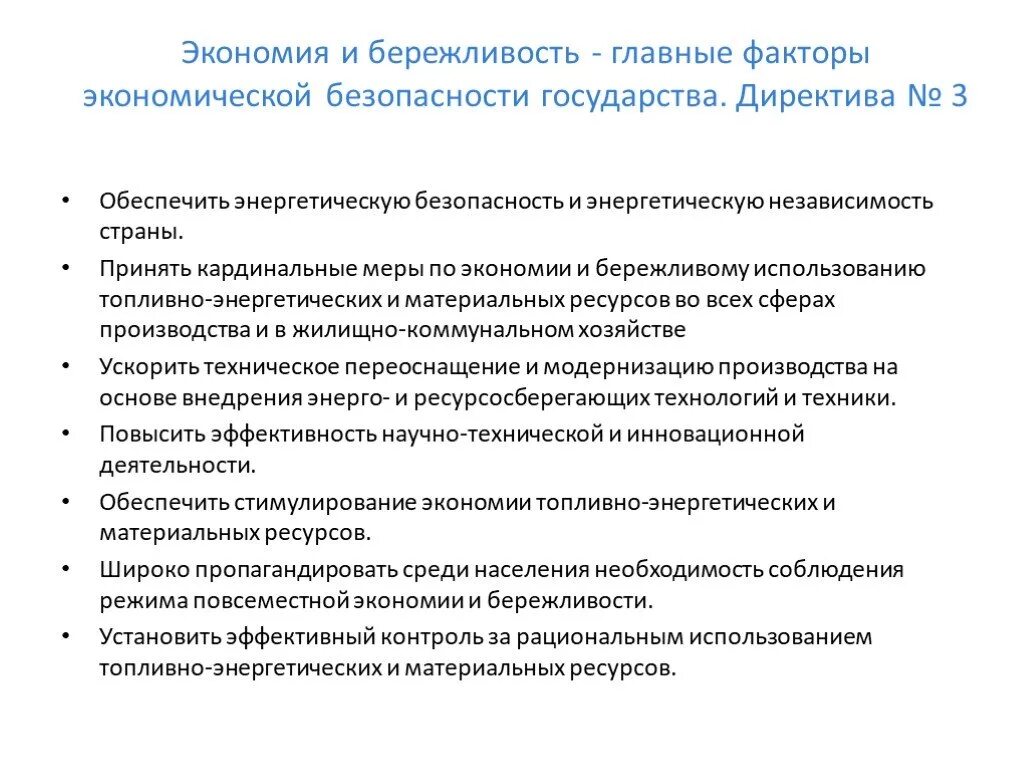 Экономия и бережливость - главные факторы экономической безопасности государства. Директива № 3

• Обеспечить энергетическую безопасность и энергетическую независимость страны.
• Принять кардинальные меры по экономии и бережливому использованию топливно-энергетических и материальных ресурсов во всех сферах производства и в жилищно-коммунальном хозяйстве
• Ускорить техническое переоснащение и модернизацию производства на основе внедрения энерго- и ресурсосберегающих технологий и техники.
• Повысить эффективность научно-технической и инновационной деятельности.
• Обеспечить стимулирование экономии топливно-энергетических и материальных ресурсов.
• Широко пропагандировать среди населения необходимость соблюдения режима повсеместной экономии и бережливости.
• Установить эффективный контроль за рациональным использованием топливно-энергетических и материальных ресурсов.